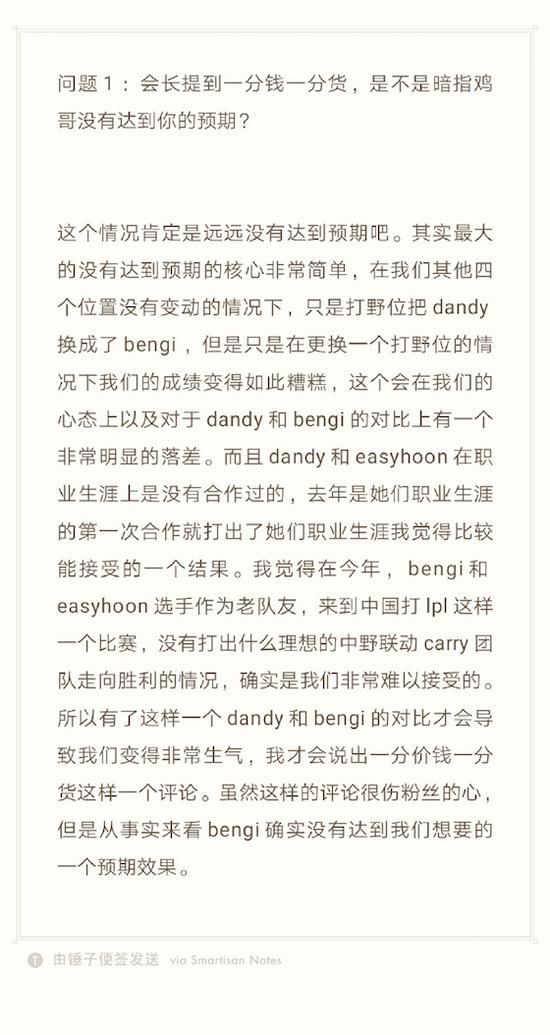 问题1：会长提到一分钱一分货，是不是暗指鸡哥没有达到你的预期？

这个情况肯定是远远没有达到预期吧。其实最大的没有达到预期的核心非常简单，在我们其他四个位置没有变动的情况下，只是打野位把dandy换成了bengi，但是只是在更换一个打野位的情况下我们的成绩变得如此糟糕，这个会在我们的心态上以及对于dandy和bengi的对比上有一个非常明显的落差。而且dandy和easyhoon在职业生涯上是没有合作过的，去年是她们职业生涯的第一次合作就打出了她们职业生涯我觉得比较能接受的一个结果。我觉得在今年，bengi和easyhoon选手作为老队友，来到中国打lpl这样一个比赛，没有打出什么理想的中野联动carry团队走向胜利的情况，确实是我们非常难以接受的。所以有了这样一个dandy和bengi的对比才会导致我们变得非常生气，我才会说出一分价钱一分货这样一个评论。虽然这样的评论很伤粉丝的心，但是从事实来看bengi确实没有达到我们想要的一个预期效果。

由锤子便签发送 via Smartisan Notes